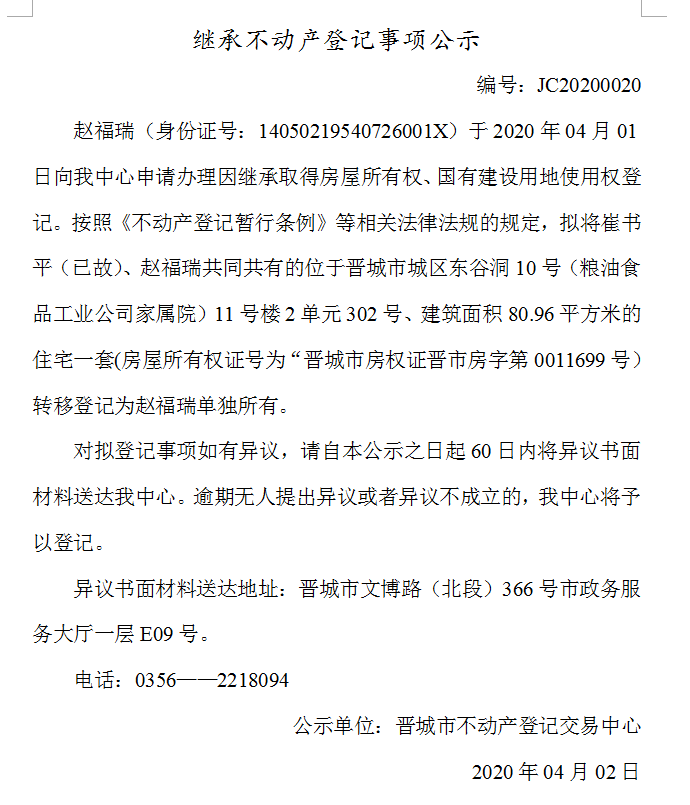 继承不动产登记事项公示

编号：JC20200020

赵福瑞（身份证号：14050219540726001X）于 2020 年 04 月 01 日向我中心申请办理因继承取得房屋所有权、国有建设用地使用权登记。按照《不动产登记暂行条例》等相关法律法规的规定，拟将崔书平（已故）、赵福瑞共同共有的位于晋城市城区东谷洞 10 号（粮油食品工业公司家属院）11 号楼 2 单元 302 号、建筑面积 80.96 平方米的住宅一套(房屋所有权证号为“晋城市房权证晋市房字第 0011699 号）转移登记为赵福瑞单独所有。

对拟登记事项如有异议，请自本公示之日起 60 日内将异议书面材料送达我中心。逾期无人提出异议或者异议不成立的，我中心将予以登记。

异议书面材料送达地址：晋城市文博路（北段）366 号市政务服务大厅一层 E09 号。

电话：0356——2218094

公示单位：晋城市不动产登记交易中心

2020 年 04 月 02 日